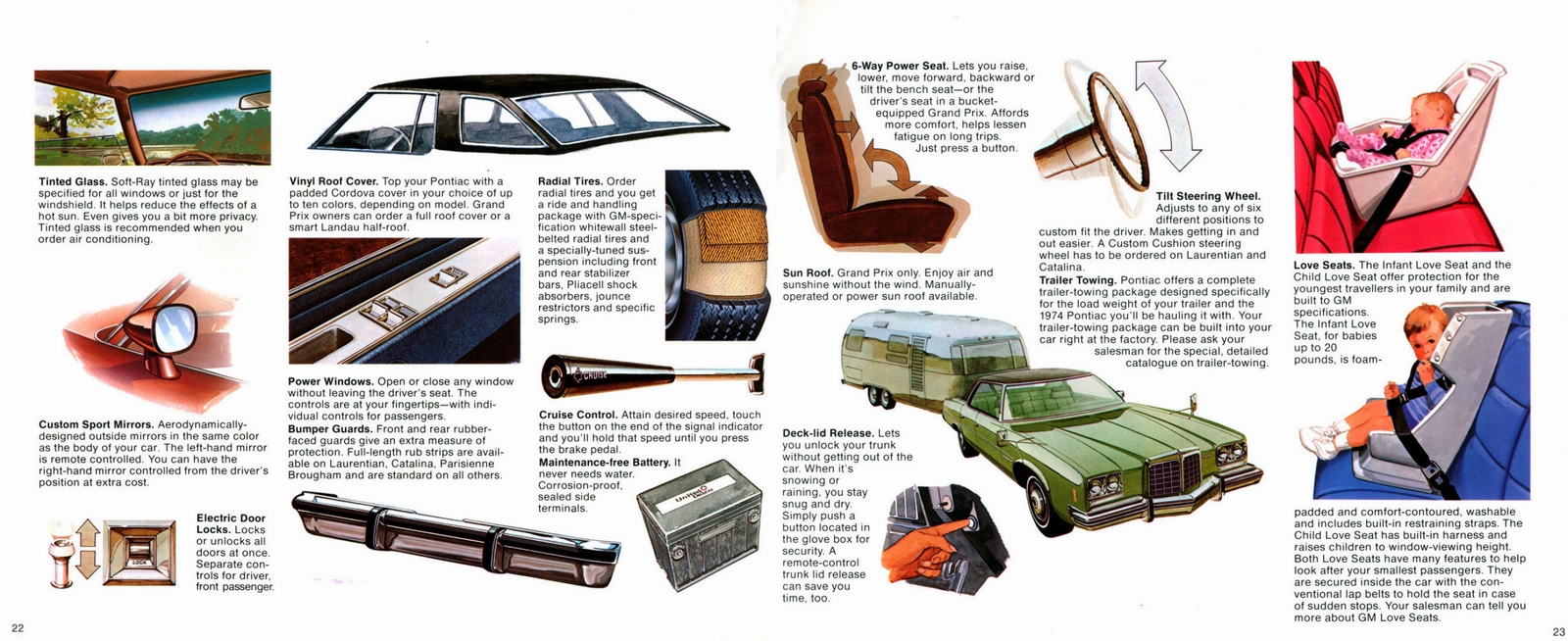 **Tinted Glass.** Soft-Ray tinted glass may be specified for all windows or just for the windshield. It helps reduce the effects of a hot sun. Even gives you a bit more privacy. Tinted glass is recommended when you order air conditioning.

**Custom Sport Mirrors.** Aerodynamically-designed outside mirrors in the same color as the body of your car. The left-hand mirror is remote controlled. You can have the right-hand mirror controlled from the driver's position at extra cost.

LOCK

**Electric Door Locks.** Locks or unlocks all doors at once. Separate controls for driver, front passenger.

**Vinyl Roof Cover.** Top your Pontiac with a padded Cordova cover in your choice of up to ten colors, depending on model. Grand Prix owners can order a full roof cover or a smart Landau half-roof.

**Power Windows.** Open or close any window without leaving the driver's seat. The controls are at your fingertips—with individual controls for passengers.
**Bumper Guards.** Front and rear rubber-faced guards give an extra measure of protection. Full-length rub strips are available on Laurentian, Catalina, Parisienne Brougham and are standard on all others.

**Radial Tires.** Order radial tires and you get a ride and handling package with GM-specification whitewall steel-belted radial tires and a specially-tuned suspension including front and rear stabilizer bars, Pliacell shock absorbers, jounce restrictors and specific springs.

CRUISE

**Cruise Control.** Attain desired speed, touch the button on the end of the signal indicator and you'll hold that speed until you press the brake pedal.
**Maintenance-free Battery.** It never needs water. Corrosion-proof, sealed side terminals.

United Delco

**6-Way Power Seat.** Lets you raise, lower, move forward, backward or tilt the bench seat—or the driver's seat in a bucket-equipped Grand Prix. Affords more comfort, helps lessen fatigue on long trips. Just press a button.

**Sun Roof.** Grand Prix only. Enjoy air and sunshine without the wind. Manually-operated or power sun roof available.

**Deck-lid Release.** Lets you unlock your trunk without getting out of the car. When it's snowing or raining, you stay snug and dry. Simply push a button located in the glove box for security. A remote-control trunk lid release can save you time, too.

**Tilt Steering Wheel.** Adjusts to any of six different positions to custom fit the driver. Makes getting in and out easier. A Custom Cushion steering wheel has to be ordered on Laurentian and Catalina.
**Trailer Towing.** Pontiac offers a complete trailer-towing package designed specifically for the load weight of your trailer and the 1974 Pontiac you'll be hauling it with. Your trailer-towing package can be built into your car right at the factory. Please ask your salesman for the special, detailed catalogue on trailer-towing.

**Love Seats.** The Infant Love Seat and the Child Love Seat offer protection for the youngest travellers in your family and are built to GM specifications. The Infant Love Seat, for babies up to 20 pounds, is foam-padded and comfort-contoured, washable and includes built-in restraining straps. The Child Love Seat has built-in harness and raises children to window-viewing height. Both Love Seats have many features to help look after your smallest passengers. They are secured inside the car with the conventional lap belts to hold the seat in case of sudden stops. Your salesman can tell you more about GM Love Seats.

22

23